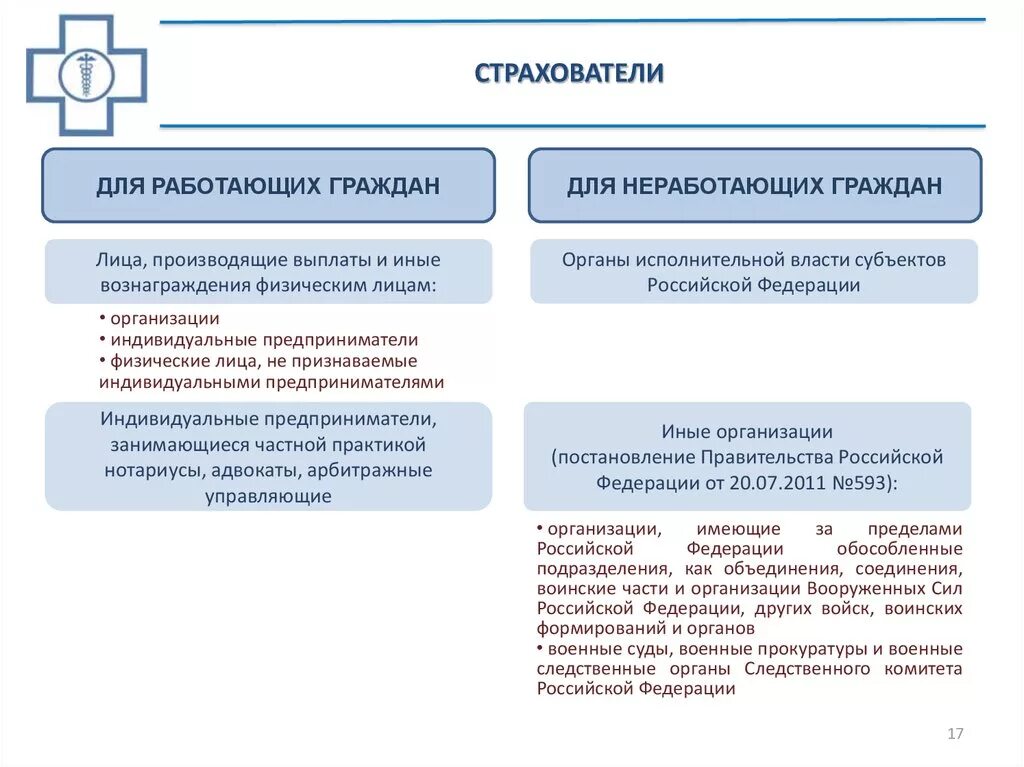 СТРАХОВАТЕЛИ

ДЛЯ РАБОТАЮЩИХ ГРАЖДАН

Лица, производящие выплаты и иные вознаграждения физическим лицам:

• организации
• индивидуальные предприниматели
• физические лица, не признаваемые индивидуальными предпринимателями

Индивидуальные предприниматели, занимающиеся частной практикой нотариусы, адвокаты, арбитражные управляющие

ДЛЯ НЕРАБОТАЮЩИХ ГРАЖДАН

Органы исполнительной власти субъектов Российской Федерации

Иные организации (постановление Правительства Российской Федерации от 20.07.2011 №593):

• организации, имеющие за пределами Российской Федерации обособленные подразделения, как объединения, соединения, воинские части и организации Вооруженных Сил Российской Федерации, других войск, воинских формирований и органов
• военные суды, военные прокуратуры и военные следственные органы Следственного комитета Российской Федерации

17